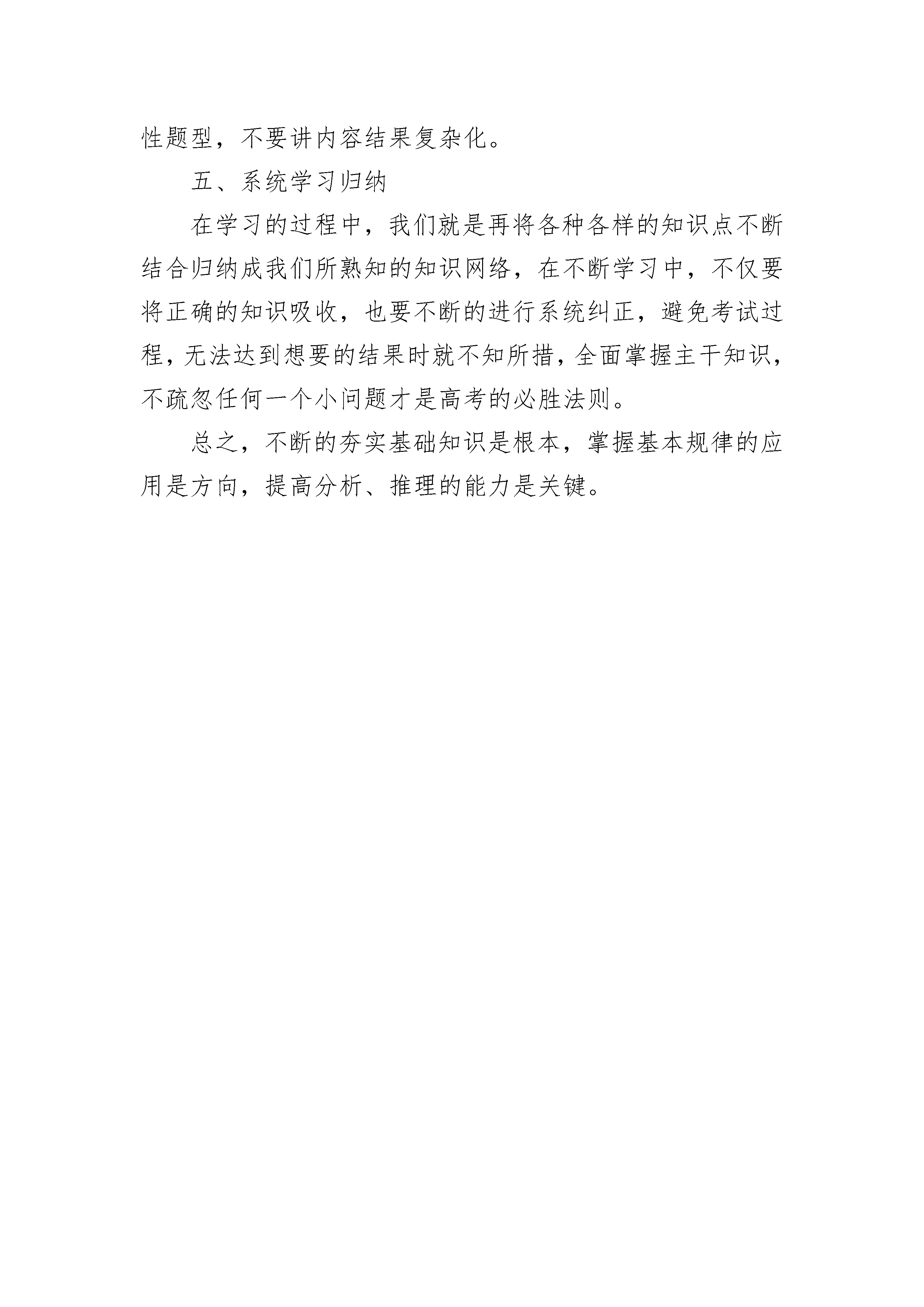 性题型，不要讲内容结果复杂化。

五、系统学习归纳

在学习的过程中，我们就是再将各种各样的知识点不断结合归纳成我们所熟知的知识网络，在不断学习中，不仅要将正确的知识吸收，也要不断的进行系统纠正，避免考试过程，无法达到想要的结果时就不知所措，全面掌握主干知识，不疏忽任何一个小问题才是高考的必胜法则。

总之，不断的夯实基础知识是根本，掌握基本规律的应用是方向，提高分析、推理的能力是关键。